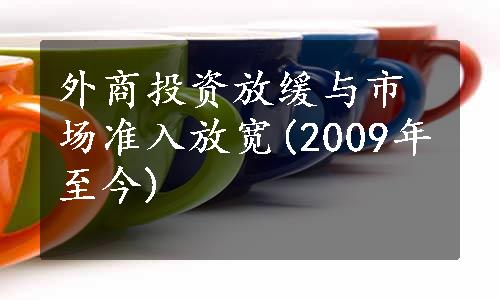 外商投资放缓与市场准入放宽(2009年至今)